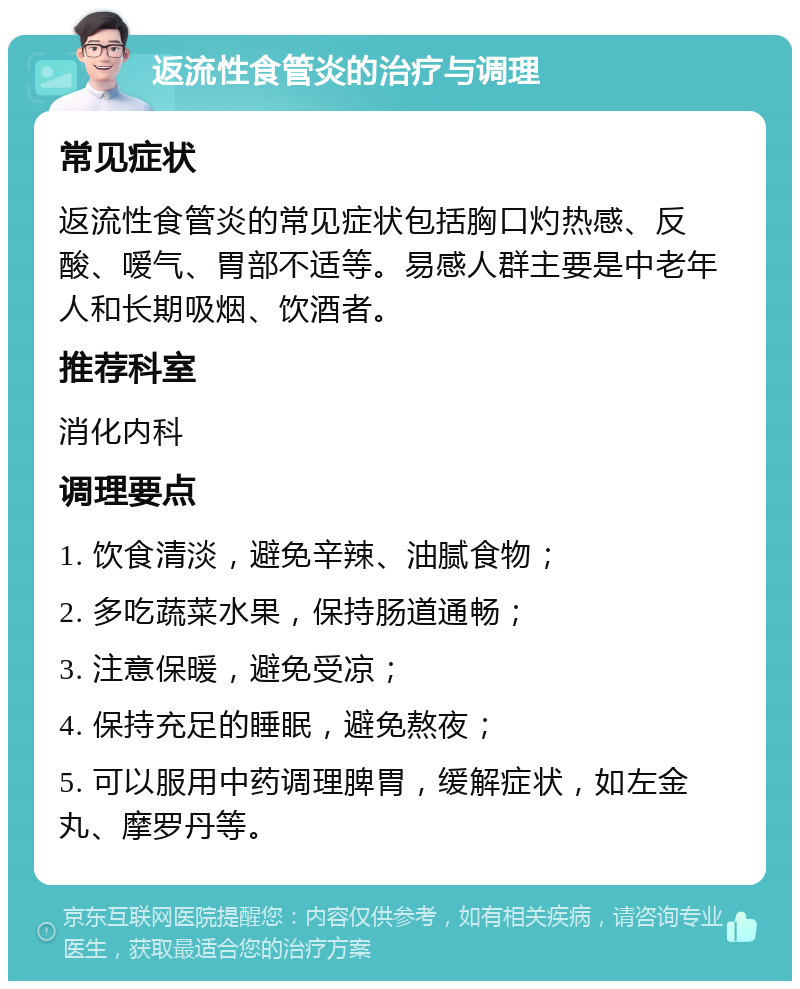 返流性食管炎的治疗与调理

常见症状

返流性食管炎的常见症状包括胸口灼热感、反酸、嗳气、胃部不适等。易感人群主要是中老年人和长期吸烟、饮酒者。

推荐科室

消化内科

调理要点

1. 饮食清淡，避免辛辣、油腻食物；

2. 多吃蔬菜水果，保持肠道通畅；

3. 注意保暖，避免受凉；

4. 保持充足的睡眠，避免熬夜；

5. 可以服用中药调理脾胃，缓解症状，如左金丸、摩罗丹等。

京东互联网医院提醒您：内容仅供参考，如有相关疾病，请咨询专业医生，获取最适合您的治疗方案